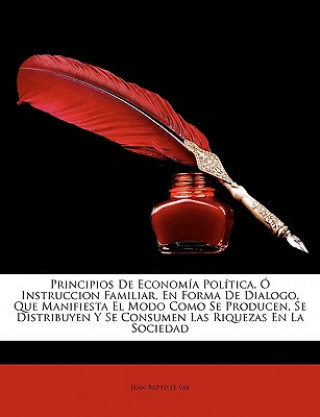 Principios De Economía Política, Ó Instruccion Familiar, En Forma De Dialogo, Que Manifiesta El Modo Como Se Producen, Se Distribuyen Y Se Consumen Las Riquezas En La Sociedad

Jean Baptiste Say